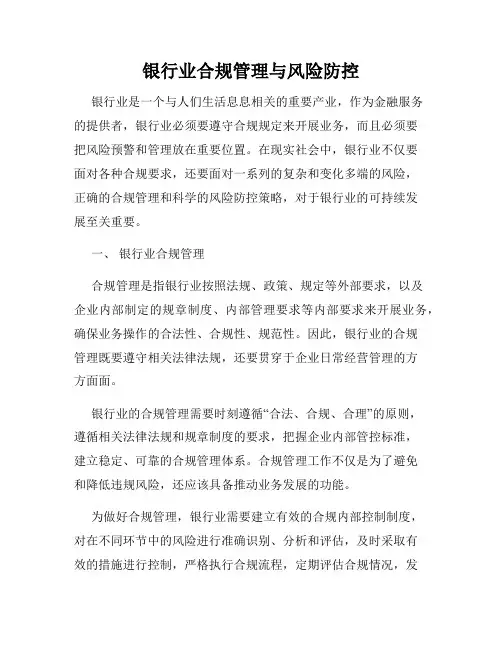 银行业合规管理与风险防控

银行业是一个与人们生活息息相关的重要产业，作为金融服务的提供者，银行业必须要遵守合规规定来开展业务，而且必须要把风险预警和管理放在重要位置。在现实社会中，银行业不仅要面对各种合规要求，还要面对一系列的复杂和变化多端的风险，正确的合规管理和科学的风险防控策略，对于银行业的可持续发展至关重要。

一、 银行业合规管理

合规管理是指银行业按照法规、政策、规定等外部要求，以及企业内部制定的规章制度、内部管理要求等内部要求来开展业务，确保业务操作的合法性、合规性、规范性。因此，银行业的合规管理既要遵守相关法律法规，还要贯穿于企业日常经营管理的方方面面。

银行业的合规管理需要时刻遵循“合法、合规、合理”的原则，遵循相关法律法规和规章制度的要求，把握企业内部管控标准，建立稳定、可靠的合规管理体系。合规管理工作不仅是为了避免和降低违规风险，还应该具备推动业务发展的功能。

为做好合规管理，银行业需要建立有效的合规内部控制制度，对在不同环节中的风险进行准确识别、分析和评估，及时采取有效的措施进行控制，严格执行合规流程，定期评估合规情况，发